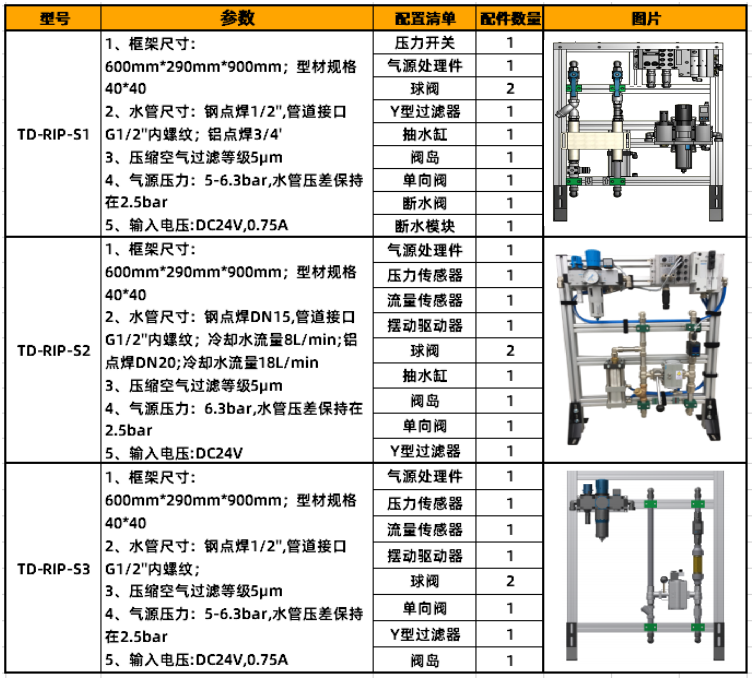 | 型号 | 参数 | 配置清单 | 配件数量 | 图片 |
|---|---|---|---|---|
| TD-RIP-S1 | 1、框架尺寸:600mm*290mm*900mm;型材规格40*40 2、水管尺寸:钢点焊1/2",管道接口G1/2"内螺纹;铝点焊3/4' 3、压缩空气过滤等级5μm 4、气源压力:5-6.3bar,水管压差保持在2.5bar 5、输入电压:DC24V,0.75A | 压力开关 | 1 | |
| | | 气源处理件 | 1 | |
| | | 球阀 | 2 | |
| | | Y型过滤器 | 1 | |
| | | 抽水缸 | 1 | |
| | | 阀岛 | 1 | |
| | | 单向阀 | 1 | |
| | | 断水阀 | 1 | |
| | | 断水模块 | 1 | |
| TD-RIP-S2 | 1、框架尺寸:600mm*290mm*900mm;型材规格40*40 2、水管尺寸:钢点焊DN15,管道接口G1/2"内螺纹;冷却水流量8L/min;铝点焊DN20;冷却水流量18L/min 3、压缩空气过滤等级5μm 4、气源压力:6.3bar,水管压差保持在2.5bar 5、输入电压:DC24V | 气源处理件 | 1 | |
| | | 压力传感器 | 1 | |
| | | 流量传感器 | 1 | |
| | | 摆动驱动器 | 1 | |
| | | 球阀 | 2 | |
| | | 抽水缸 | 1 | |
| | | 阀岛 | 1 | |
| | | 单向阀 | 1 | |
| | | Y型过滤器 | 1 | |
| TD-RIP-S3 | 1、框架尺寸:600mm*290mm*900mm;型材规格40*40 2、水管尺寸:钢点焊1/2",管道接口G1/2"内螺纹; 3、压缩空气过滤等级5μm 4、气源压力:5-6.3bar,水管压差保持在2.5bar 5、输入电压:DC24V,0.75A | 气源处理件 | 1 | |
| | | 压力传感器 | 1 | |
| | | 流量传感器 | 1 | |
| | | 摆动驱动器 | 1 | |
| | | 球阀 | 2 | |
| | | 单向阀 | 1 | |
| | | Y型过滤器 | 1 | |
| | | 阀岛 | 1 | |